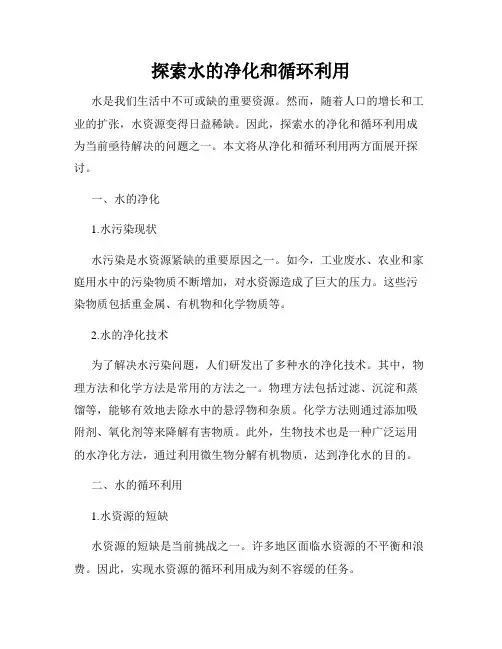 探索水的净化和循环利用

水是我们生活中不可或缺的重要资源。然而，随着人口的增长和工业的扩张，水资源变得日益稀缺。因此，探索水的净化和循环利用成为当前亟待解决的问题之一。本文将从净化和循环利用两方面展开探讨。

一、水的净化

1.水污染现状

水污染是水资源紧缺的重要原因之一。如今，工业废水、农业和家庭用水中的污染物质不断增加，对水资源造成了巨大的压力。这些污染物质包括重金属、有机物和化学物质等。

2.水的净化技术

为了解决水污染问题，人们研发出了多种水的净化技术。其中，物理方法和化学方法是常用的方法之一。物理方法包括过滤、沉淀和蒸馏等，能够有效地去除水中的悬浮物和杂质。化学方法则通过添加吸附剂、氧化剂等来降解有害物质。此外，生物技术也是一种广泛运用的水净化方法，通过利用微生物分解有机物质，达到净化水的目的。

二、水的循环利用

1.水资源的短缺

水资源的短缺是当前挑战之一。许多地区面临水资源的不平衡和浪费。因此，实现水资源的循环利用成为刻不容缓的任务。